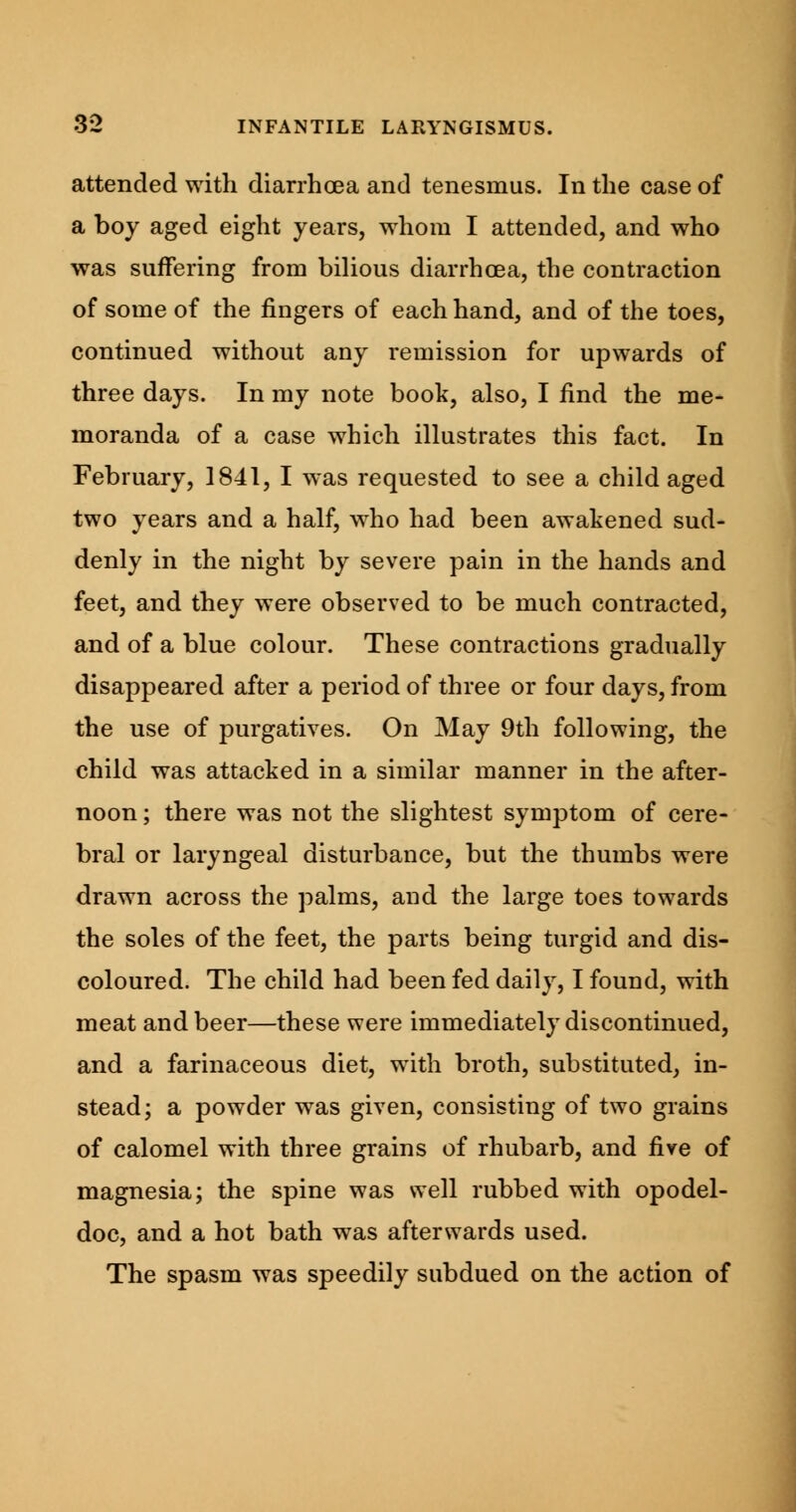 32 INFANTILE LARYNGISMUS.

attended with diarrhœa and tenesmus. In the case of a boy aged eight years, whom I attended, and who was suffering from bilious diarrhœa, the contraction of some of the fingers of each hand, and of the toes, continued without any remission for upwards of three days. In my note book, also, I find the memoranda of a case which illustrates this fact. In February, 1841, I was requested to see a child aged two years and a half, who had been awakened suddenly in the night by severe pain in the hands and feet, and they were observed to be much contracted, and of a blue colour. These contractions gradually disappeared after a period of three or four days, from the use of purgatives. On May 9th following, the child was attacked in a similar manner in the afternoon; there was not the slightest symptom of cerebral or laryngeal disturbance, but the thumbs were drawn across the palms, and the large toes towards the soles of the feet, the parts being turgid and discoloured. The child had been fed daily, I found, with meat and beer—these were immediately discontinued, and a farinaceous diet, with broth, substituted, instead; a powder was given, consisting of two grains of calomel with three grains of rhubarb, and five of magnesia; the spine was well rubbed with opodeldoc, and a hot bath was afterwards used.

The spasm was speedily subdued on the action of